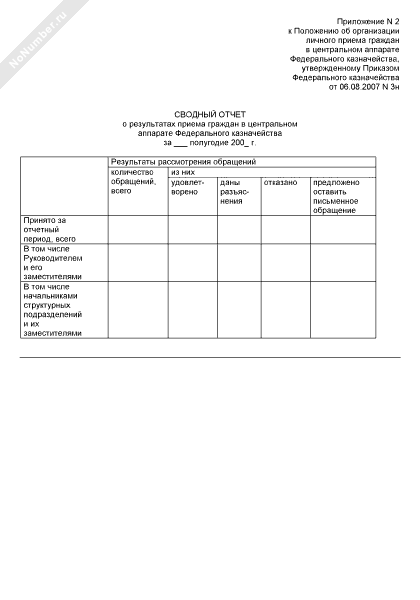 NoNumber.ru

Приложение N 2
к Положению об организации личного приема граждан в центральном аппарате Федерального казначейства, утвержденному Приказом Федерального казначейства от 06.08.2007 N 3н

СВОДНЫЙ ОТЧЕТ
о результатах приема граждан в центральном аппарате Федерального казначейства
за ___ полугодие 200_ г.

| | Результаты рассмотрения обращений | | | | |
|---|---|---|---|---|---|
| | количество обращений, всего | из них | | | |
| | | удовлетворено | даны разъяснения | отказано | предложено оставить письменное обращение |
| Принято за отчетный период, всего | | | | | |
| В том числе Руководителем и его заместителями | | | | | |
| В том числе начальниками структурных подразделений и их заместителями | | | | | |